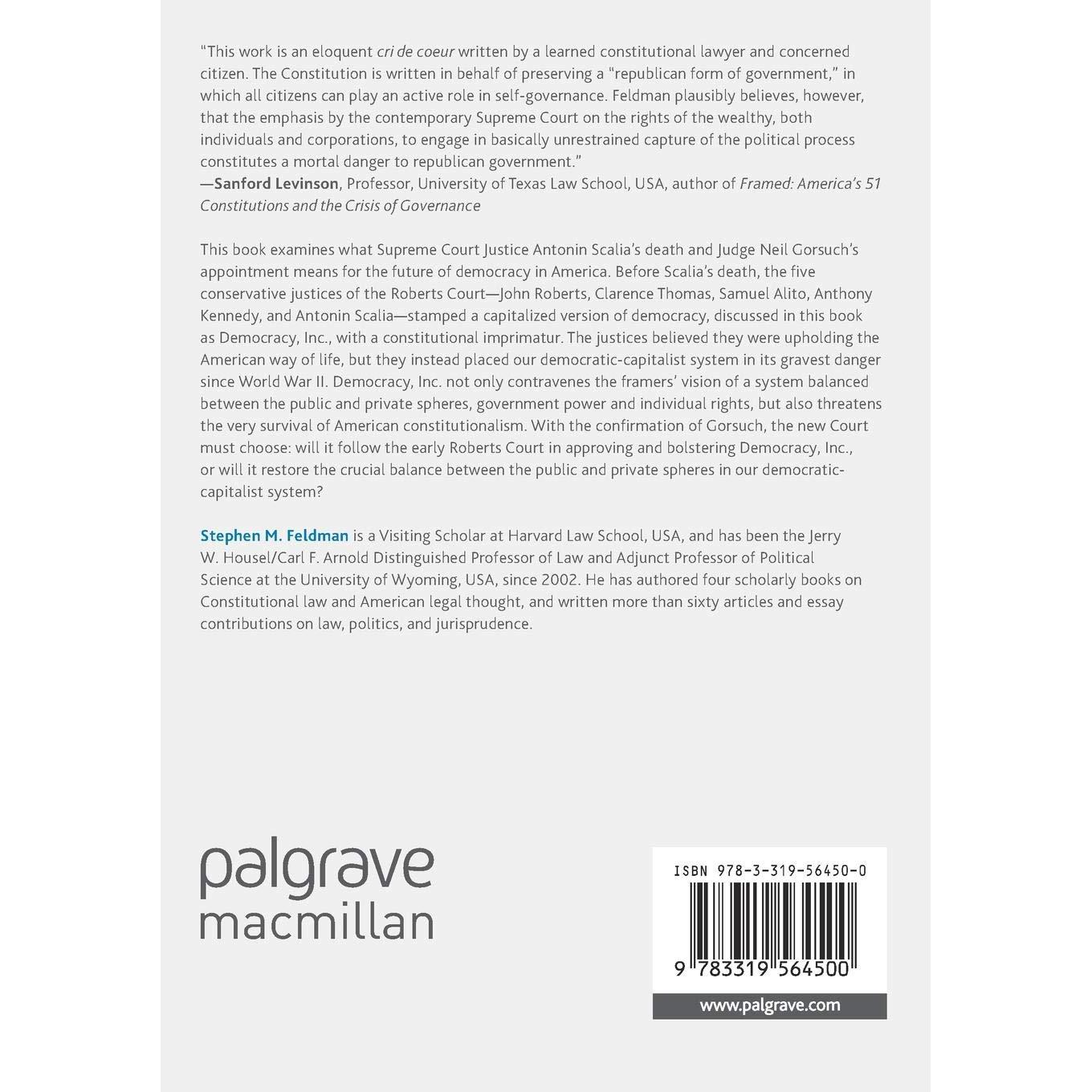 "This work is an eloquent cri de coeur written by a learned constitutional lawyer and concerned citizen. The Constitution is written in behalf of preserving a "republican form of government," in which all citizens can play an active role in self-governance. Feldman plausibly believes, however, that the emphasis by the contemporary Supreme Court on the rights of the wealthy, both individuals and corporations, to engage in basically unrestrained capture of the political process constitutes a mortal danger to republican government."
—Sanford Levinson, Professor, University of Texas Law School, USA, author of Framed: America's 51 Constitutions and the Crisis of Governance

This book examines what Supreme Court Justice Antonin Scalia's death and Judge Neil Gorsuch's appointment means for the future of democracy in America. Before Scalia's death, the five conservative justices of the Roberts Court—John Roberts, Clarence Thomas, Samuel Alito, Anthony Kennedy, and Antonin Scalia—stamped a capitalized version of democracy, discussed in this book as Democracy, Inc., with a constitutional imprimatur. The justices believed they were upholding the American way of life, but they instead placed our democratic-capitalist system in its gravest danger since World War II. Democracy, Inc. not only contravenes the framers' vision of a system balanced between the public and private spheres, government power and individual rights, but also threatens the very survival of American constitutionalism. With the confirmation of Gorsuch, the new Court must choose: will it follow the early Roberts Court in approving and bolstering Democracy, Inc., or will it restore the crucial balance between the public and private spheres in our democratic-capitalist system?

Stephen M. Feldman is a Visiting Scholar at Harvard Law School, USA, and has been the Jerry W. Housel/Carl F. Arnold Distinguished Professor of Law and Adjunct Professor of Political Science at the University of Wyoming, USA, since 2002. He has authored four scholarly books on Constitutional law and American legal thought, and written more than sixty articles and essay contributions on law, politics, and jurisprudence.

palgrave
macmillan

ISBN 978-3-319-56450-0

9 783319 564500

www.palgrave.com